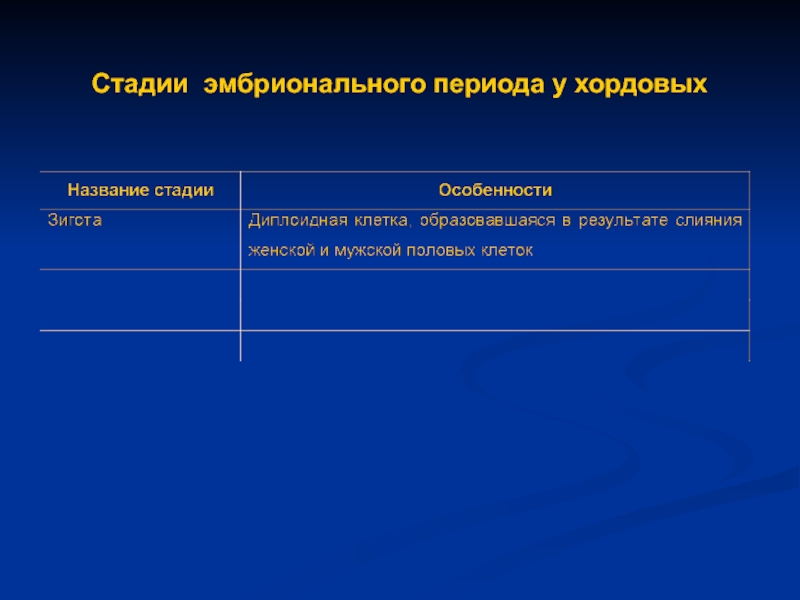 Стадии эмбрионального периода у хордовых

| Название стадии | Особенности |
|---|---|
| Зигота | Диплоидная клетка, образовавшаяся в результате слияния женской и мужской половых клеток |
| | |
| | |